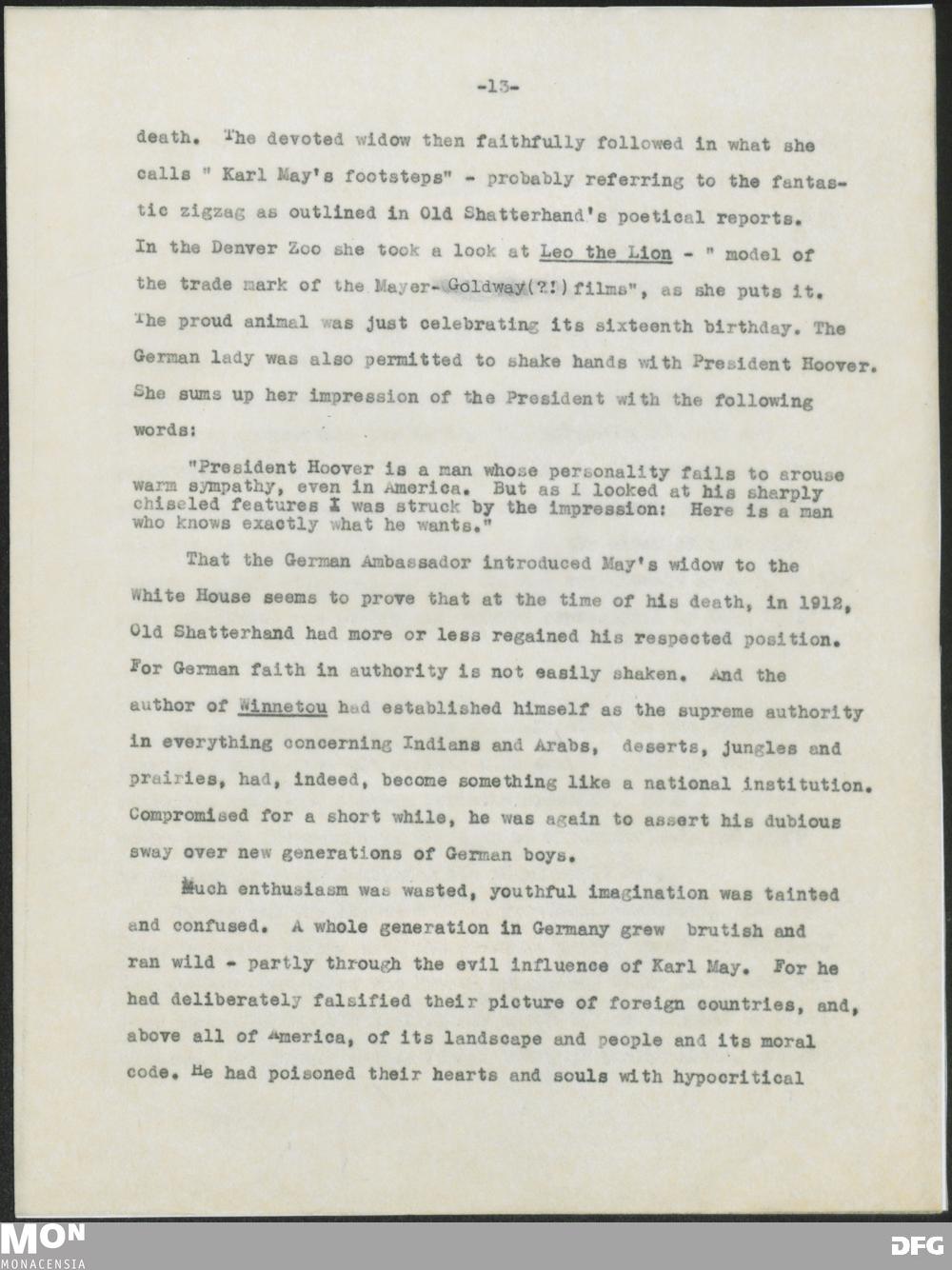 -13-

death. The devoted widow then faithfully followed in what she calls " Karl May's footsteps" - probably referring to the fantastic zigzag as outlined in Old Shatterhand's poetical reports. In the Denver Zoo she took a look at Leo the Lion - " model of the trade mark of the Mayer- Goldway(?!) films", as she puts it. The proud animal was just celebrating its sixteenth birthday. The German lady was also permitted to shake hands with President Hoover. She sums up her impression of the President with the following words:

"President Hoover is a man whose personality fails to arouse warm sympathy, even in America. But as I looked at his sharply chiseled features I was struck by the impression: Here is a man who knows exactly what he wants."

That the German Ambassador introduced May's widow to the White House seems to prove that at the time of his death, in 1912, Old Shatterhand had more or less regained his respected position. For German faith in authority is not easily shaken. And the author of Winnetou had established himself as the supreme authority in everything concerning Indians and Arabs, deserts, jungles and prairies, had, indeed, become something like a national institution. Compromised for a short while, he was again to assert his dubious sway over new generations of German boys.

Much enthusiasm was wasted, youthful imagination was tainted and confused. A whole generation in Germany grew brutish and ran wild - partly through the evil influence of Karl May. For he had deliberately falsified their picture of foreign countries, and, above all of America, of its landscape and people and its moral code. He had poisoned their hearts and souls with hypocritical

MON
MONACENSIA

DFG